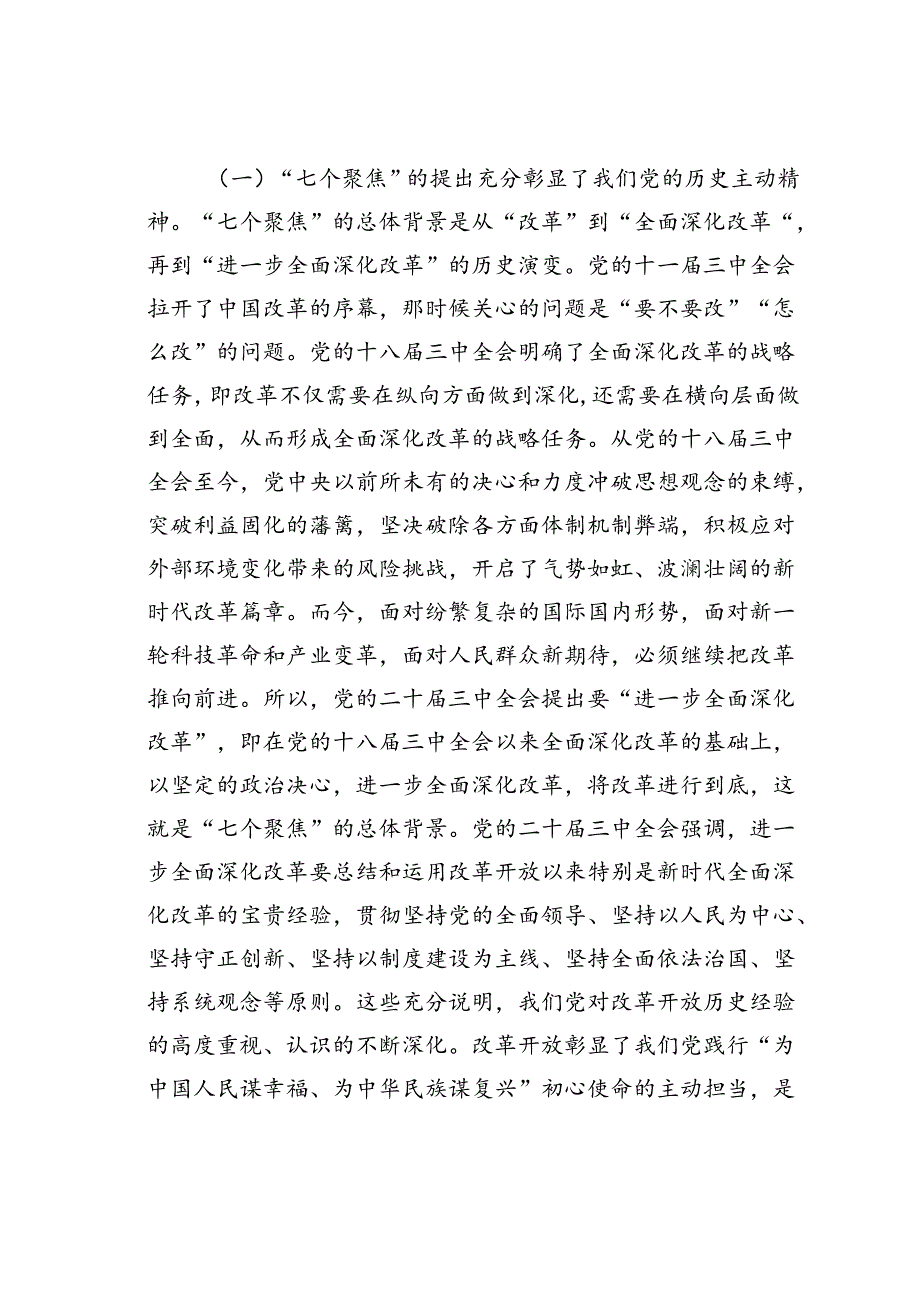 （一）“七个聚焦”的提出充分彰显了我们党的历史主动精神。“七个聚焦”的总体背景是从“改革”到“全面深化改革“，再到“进一步全面深化改革”的历史演变。党的十一届三中全会拉开了中国改革的序幕，那时候关心的问题是“要不要改”“怎么改”的问题。党的十八届三中全会明确了全面深化改革的战略任务，即改革不仅需要在纵向方面做到深化,还需要在横向层面做到全面，从而形成全面深化改革的战略任务。从党的十八届三中全会至今，党中央以前所未有的决心和力度冲破思想观念的束缚，突破利益固化的藩篱，坚决破除各方面体制机制弊端，积极应对外部环境变化带来的风险挑战，开启了气势如虹、波澜壮阔的新时代改革篇章。而今，面对纷繁复杂的国际国内形势，面对新一轮科技革命和产业变革，面对人民群众新期待，必须继续把改革推向前进。所以，党的二十届三中全会提出要“进一步全面深化改革”，即在党的十八届三中全会以来全面深化改革的基础上，以坚定的政治决心，进一步全面深化改革，将改革进行到底，这就是“七个聚焦”的总体背景。党的二十届三中全会强调，进一步全面深化改革要总结和运用改革开放以来特别是新时代全面深化改革的宝贵经验，贯彻坚持党的全面领导、坚持以人民为中心、坚持守正创新、坚持以制度建设为主线、坚持全面依法治国、坚持系统观念等原则。这些充分说明，我们党对改革开放历史经验的高度重视、认识的不断深化。改革开放彰显了我们党践行“为中国人民谋幸福、为中华民族谋复兴”初心使命的主动担当，是